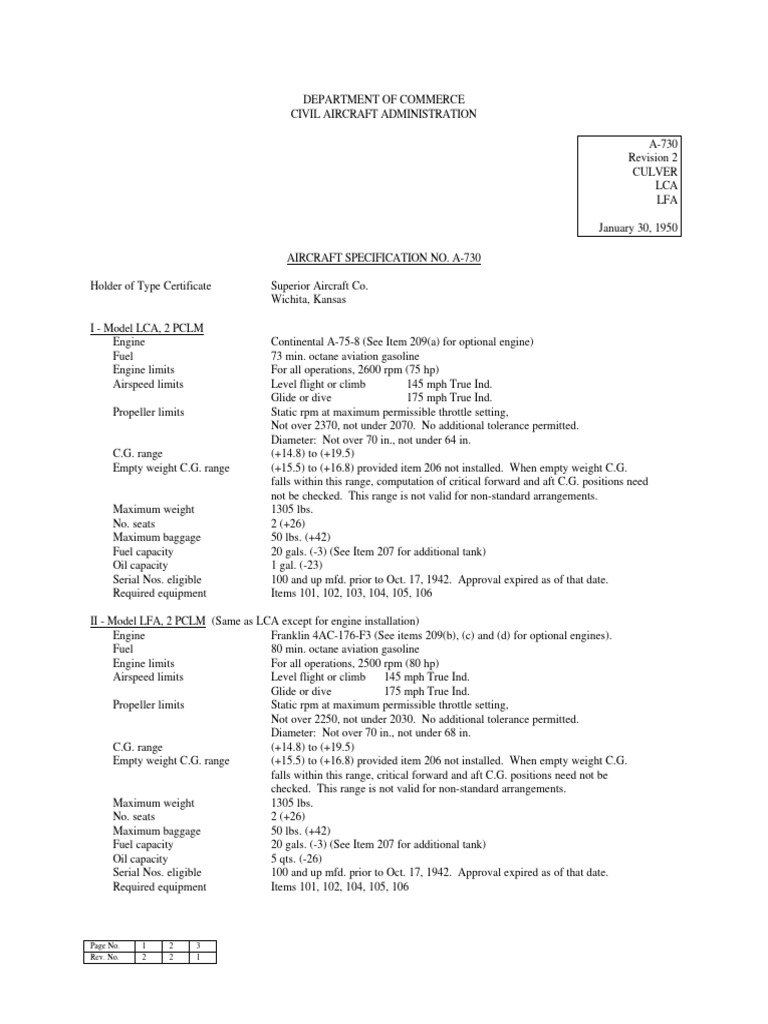 DEPARTMENT OF COMMERCE
CIVIL AIRCRAFT ADMINISTRATION

A-730
Revision 2
CULVER
LCA
LFA

January 30, 1950

AIRCRAFT SPECIFICATION NO. A-730

Holder of Type Certificate Superior Aircraft Co.
Wichita, Kansas

I - Model LCA, 2 PCLM
Engine Continental A-75-8 (See Item 209(a) for optional engine)
Fuel 73 min. octane aviation gasoline
Engine limits For all operations, 2600 rpm (75 hp)
Airspeed limits Level flight or climb 145 mph True Ind.
Glide or dive 175 mph True Ind.
Propeller limits Static rpm at maximum permissible throttle setting,
Not over 2370, not under 2070. No additional tolerance permitted.
Diameter: Not over 70 in., not under 64 in.
C.G. range (+14.8) to (+19.5)
Empty weight C.G. range (+15.5) to (+16.8) provided item 206 not installed. When empty weight C.G. falls within this range, computation of critical forward and aft C.G. positions need not be checked. This range is not valid for non-standard arrangements.
Maximum weight 1305 lbs.
No. seats 2 (+26)
Maximum baggage 50 lbs. (+42)
Fuel capacity 20 gals. (-3) (See Item 207 for additional tank)
Oil capacity 1 gal. (-23)
Serial Nos. eligible 100 and up mfd. prior to Oct. 17, 1942. Approval expired as of that date.
Required equipment Items 101, 102, 103, 104, 105, 106

II - Model LFA, 2 PCLM (Same as LCA except for engine installation)
Engine Franklin 4AC-176-F3 (See items 209(b), (c) and (d) for optional engines).
Fuel 80 min. octane aviation gasoline
Engine limits For all operations, 2500 rpm (80 hp)
Airspeed limits Level flight or climb 145 mph True Ind.
Glide or dive 175 mph True Ind.
Propeller limits Static rpm at maximum permissible throttle setting,
Not over 2250, not under 2030. No additional tolerance permitted.
Diameter: Not over 70 in., not under 68 in.
C.G. range (+14.8) to (+19.5)
Empty weight C.G. range (+15.5) to (+16.8) provided item 206 not installed. When empty weight C.G. falls within this range, critical forward and aft C.G. positions need not be checked. This range is not valid for non-standard arrangements.
Maximum weight 1305 lbs.
No. seats 2 (+26)
Maximum baggage 50 lbs. (+42)
Fuel capacity 20 gals. (-3) (See Item 207 for additional tank)
Oil capacity 5 qts. (-26)
Serial Nos. eligible 100 and up mfd. prior to Oct. 17, 1942. Approval expired as of that date.
Required equipment Items 101, 102, 104, 105, 106

| Page No. | 1 | 2 | 3 |
|---|---|---|---|
| Rev. No. | 2 | 2 | 1 |